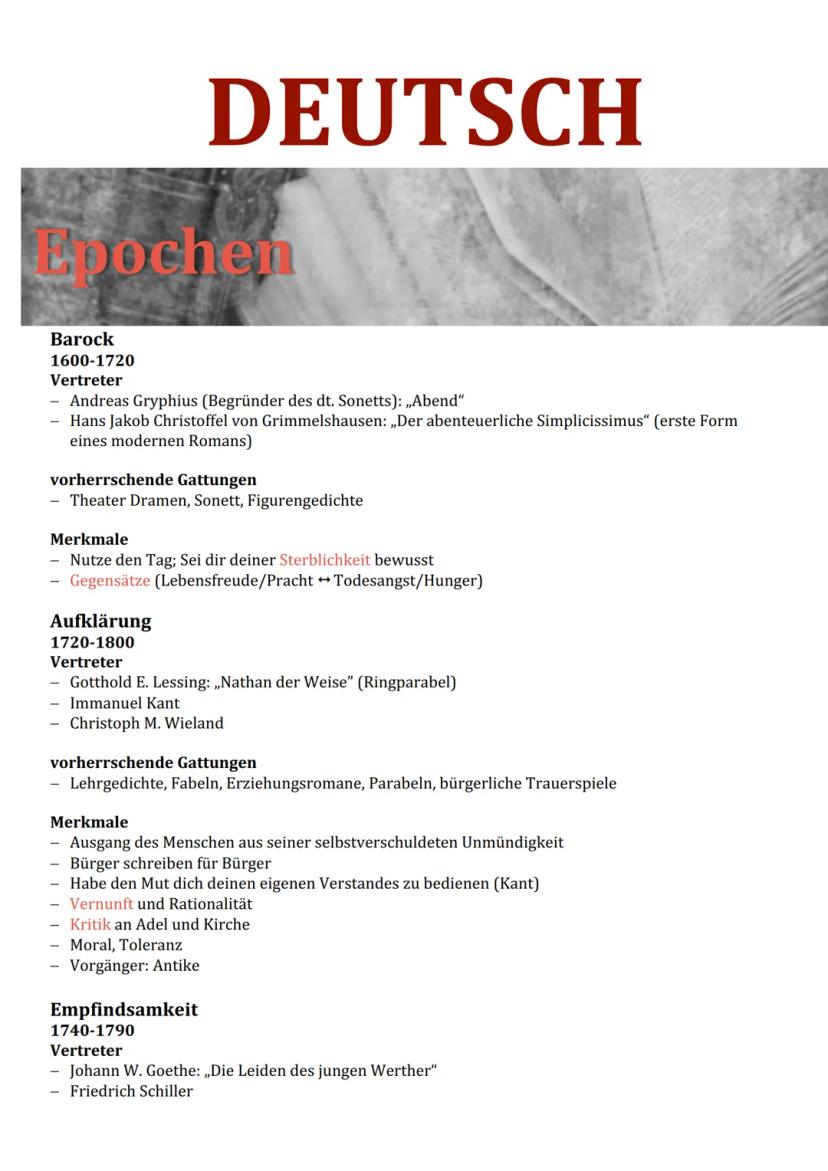 DEUTSCH

Epochen

Barock
1600-1720
Vertreter
– Andreas Gryphius (Begründer des dt. Sonetts): „Abend“
– Hans Jakob Christoffel von Grimmelshausen: „Der abenteuerliche Simplicissimus“ (erste Form eines modernen Romans)

vorherrschende Gattungen
– Theater Dramen, Sonett, Figurengedichte

Merkmale
– Nutze den Tag; Sei dir deiner Sterblichkeit bewusst
– Gegensätze (Lebensfreude/Pracht ↔ Todesangst/Hunger)

Aufklärung
1720-1800
Vertreter
– Gotthold E. Lessing: „Nathan der Weise” (Ringparabel)
– Immanuel Kant
– Christoph M. Wieland

vorherrschende Gattungen
– Lehrgedichte, Fabeln, Erziehungsromane, Parabeln, bürgerliche Trauerspiele

Merkmale
– Ausgang des Menschen aus seiner selbstverschuldeten Unmündigkeit
– Bürger schreiben für Bürger
– Habe den Mut dich deinen eigenen Verstandes zu bedienen (Kant)
– Vernunft und Rationalität
– Kritik an Adel und Kirche
– Moral, Toleranz
– Vorgänger: Antike

Empfindsamkeit
1740-1790
Vertreter
– Johann W. Goethe: „Die Leiden des jungen Werther“
– Friedrich Schiller